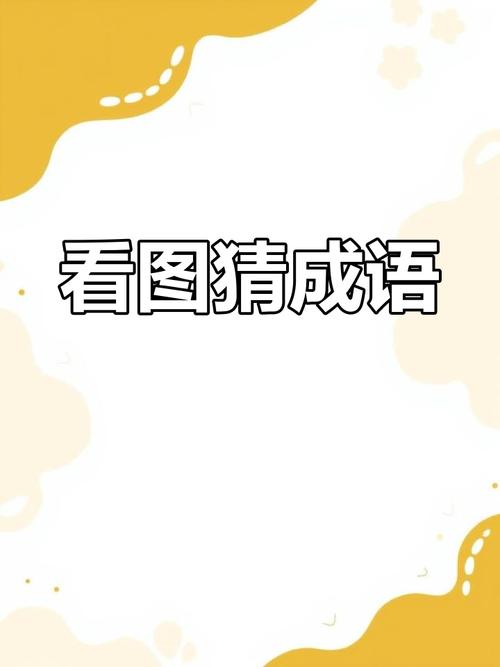 看图猜成语